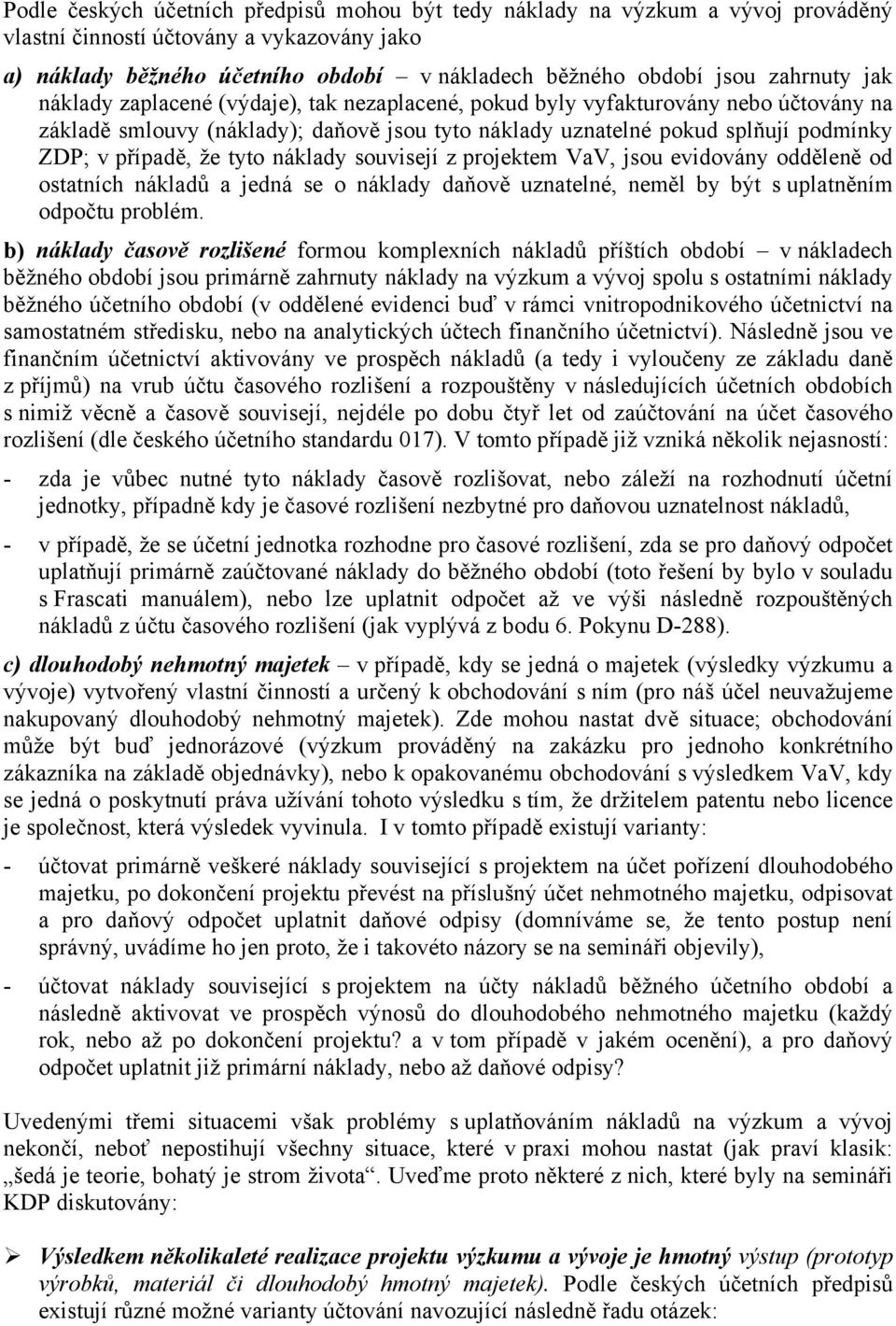 Podle českých účetních předpisů mohou být tedy náklady na výzkum a vývoj prováděný vlastní činností účtovány a vykazovány jako

a) náklady běžného účetního období – v nákladech běžného období jsou zahrnuty jak náklady zaplacené (výdaje), tak nezaplacené, pokud byly vyfakturovány nebo účtovány na základě smlouvy (náklady); daňově jsou tyto náklady uznatelné pokud splňují podmínky ZDP; v případě, že tyto náklady souvisejí z projektem VaV, jsou evidovány odděleně od ostatních nákladů a jedná se o náklady daňově uznatelné, neměl by být s uplatněním odpočtu problém.

b) náklady časově rozlišené formou komplexních nákladů příštích období – v nákladech běžného období jsou primárně zahrnuty náklady na výzkum a vývoj spolu s ostatními náklady běžného účetního období (v oddělené evidenci buď v rámci vnitropodnikového účetnictví na samostatném středisku, nebo na analytických účtech finančního účetnictví). Následně jsou ve finančním účetnictví aktivovány ve prospěch nákladů (a tedy i vyloučeny ze základu daně z příjmů) na vrub účtu časového rozlišení a rozpouštěny v následujících účetních obdobích s nimiž věcně a časově souvisejí, nejdéle po dobu čtyř let od zaúčtování na účet časového rozlišení (dle českého účetního standardu 017). V tomto případě již vzniká několik nejasností:

- zda je vůbec nutné tyto náklady časově rozlišovat, nebo záleží na rozhodnutí účetní jednotky, případně kdy je časové rozlišení nezbytné pro daňovou uznatelnost nákladů,

- v případě, že se účetní jednotka rozhodne pro časové rozlišení, zda se pro daňový odpočet uplatňují primárně zaúčtované náklady do běžného období (toto řešení by bylo v souladu s Frascati manuálem), nebo lze uplatnit odpočet až ve výši následně rozpouštěných nákladů z účtu časového rozlišení (jak vyplývá z bodu 6. Pokynu D-288).

c) dlouhodobý nehmotný majetek – v případě, kdy se jedná o majetek (výsledky výzkumu a vývoje) vytvořený vlastní činností a určený k obchodování s ním (pro náš účel neuvažujeme nakupovaný dlouhodobý nehmotný majetek). Zde mohou nastat dvě situace; obchodování může být buď jednorázové (výzkum prováděný na zakázku pro jednoho konkrétního zákazníka na základě objednávky), nebo k opakovanému obchodování s výsledkem VaV, kdy se jedná o poskytnutí práva užívání tohoto výsledku s tím, že držitelem patentu nebo licence je společnost, která výsledek vyvinula. I v tomto případě existují varianty:

- účtovat primárně veškeré náklady související s projektem na účet pořízení dlouhodobého majetku, po dokončení projektu převést na příslušný účet nehmotného majetku, odpisovat a pro daňový odpočet uplatnit daňové odpisy (domníváme se, že tento postup není správný, uvádíme ho jen proto, že i takovéto názory se na semináři objevily),

- účtovat náklady související s projektem na účty nákladů běžného účetního období a následně aktivovat ve prospěch výnosů do dlouhodobého nehmotného majetku (každý rok, nebo až po dokončení projektu? a v tom případě v jakém ocenění), a pro daňový odpočet uplatnit již primární náklady, nebo až daňové odpisy?

Uvedenými třemi situacemi však problémy s uplatňováním nákladů na výzkum a vývoj nekončí, neboť nepostihují všechny situace, které v praxi mohou nastat (jak praví klasik: „šedá je teorie, bohatý je strom života“. Uveďme proto některé z nich, které byly na semináři KDP diskutovány:

➢ Výsledkem několikaleté realizace projektu výzkumu a vývoje je hmotný výstup (prototyp výrobků, materiál či dlouhodobý hmotný majetek). Podle českých účetních předpisů existují různé možné varianty účtování navozující následně řadu otázek: